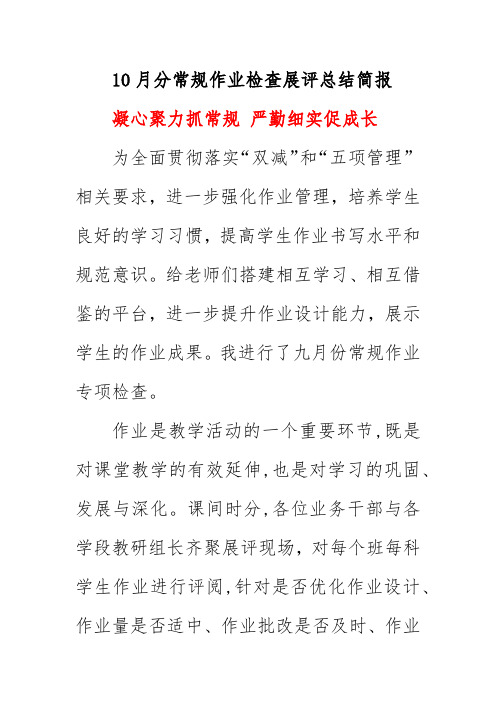 10月分常规作业检查展评总结简报

凝心聚力抓常规 严勤细实促成长

为全面贯彻落实“双减”和“五项管理”相关要求，进一步强化作业管理，培养学生良好的学习习惯，提高学生作业书写水平和规范意识。给老师们搭建相互学习、相互借鉴的平台，进一步提升作业设计能力，展示学生的作业成果。我进行了九月份常规作业专项检查。

作业是教学活动的一个重要环节,既是对课堂教学的有效延伸,也是对学习的巩固、发展与深化。课间时分,各位业务干部与各学段教研组长齐聚展评现场，对每个班每科学生作业进行评阅,针对是否优化作业设计、作业量是否适中、作业批改是否及时、作业